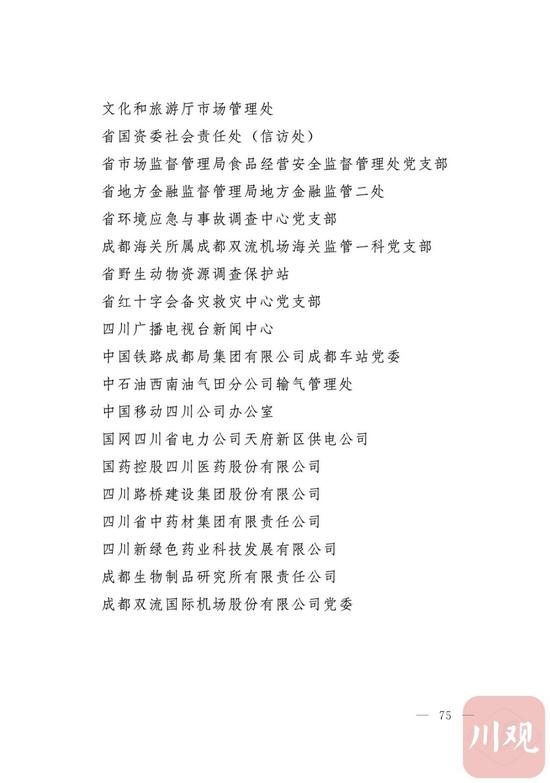 文化和旅游厅市场管理处
省国资委社会责任处（信访处）
省市场监督管理局食品经营安全监督管理处党支部
省地方金融监督管理局地方金融监管二处
省环境应急与事故调查中心党支部
成都海关所属成都双流机场海关监管一科党支部
省野生动物资源调查保护站
省红十字会备灾救灾中心党支部
四川广播电视台新闻中心
中国铁路成都局集团有限公司成都车站党委
中石油西南油气田分公司输气管理处
中国移动四川公司办公室
国网四川省电力公司天府新区供电公司
国药控股四川医药股份有限公司
四川路桥建设集团股份有限公司
四川省中药材集团有限责任公司
四川新绿色药业科技发展有限公司
成都生物制品研究所有限责任公司
成都双流国际机场股份有限公司党委

— 75 —

川观